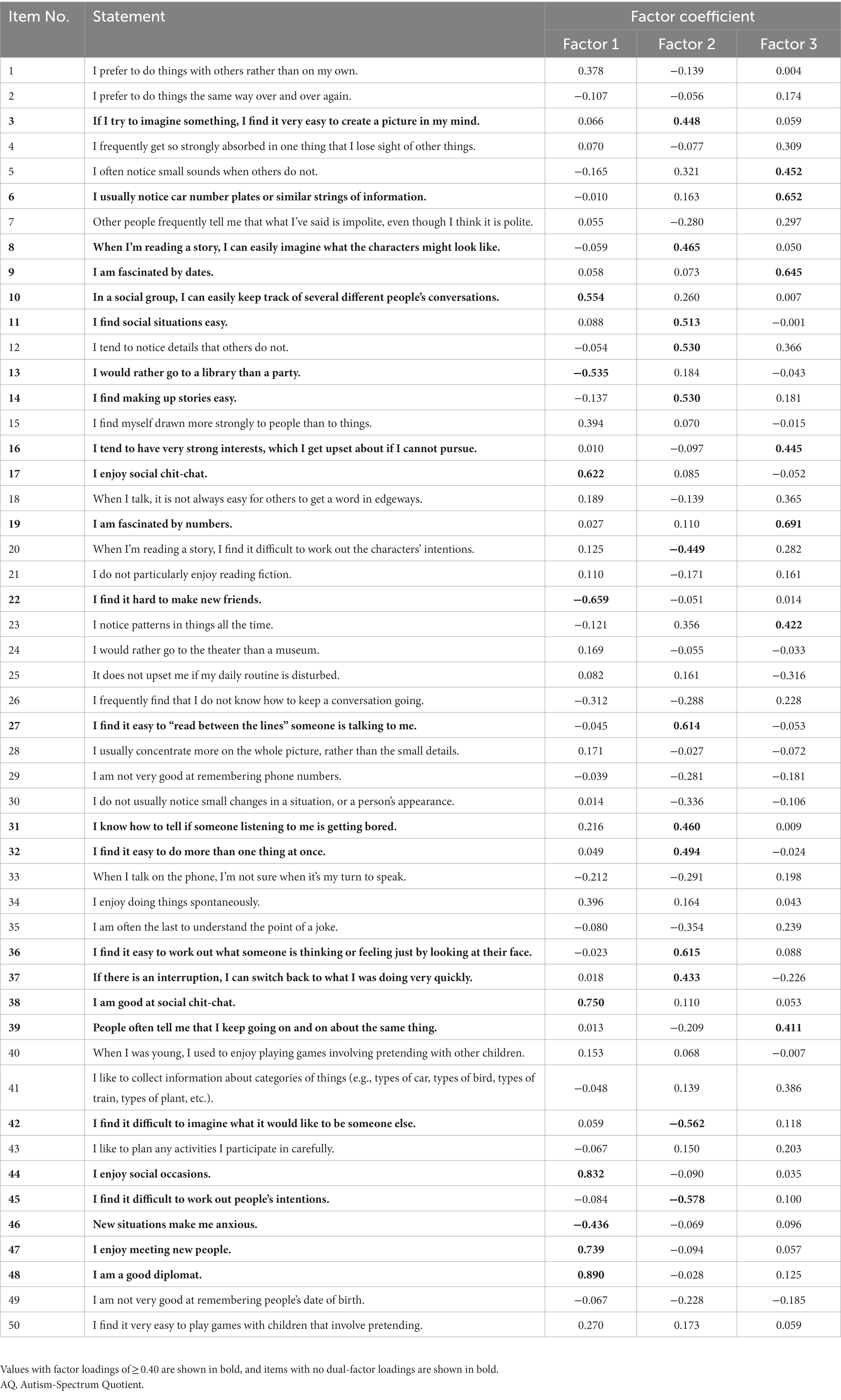 | Item No. | Statement | Factor coefficient | | |
|---|---|---|---|---|
| | | Factor 1 | Factor 2 | Factor 3 |
| 1 | I prefer to do things with others rather than on my own. | 0.378 | −0.139 | 0.004 |
| 2 | I prefer to do things the same way over and over again. | −0.107 | −0.056 | 0.174 |
| 3 | If I try to imagine something, I find it very easy to create a picture in my mind. | 0.066 | 0.448 | 0.059 |
| 4 | I frequently get so strongly absorbed in one thing that I lose sight of other things. | 0.070 | −0.077 | 0.309 |
| 5 | I often notice small sounds when others do not. | −0.165 | 0.321 | 0.452 |
| 6 | I usually notice car number plates or similar strings of information. | −0.010 | 0.163 | 0.652 |
| 7 | Other people frequently tell me that what I've said is impolite, even though I think it is polite. | 0.055 | −0.280 | 0.297 |
| 8 | When I'm reading a story, I can easily imagine what the characters might look like. | −0.059 | 0.465 | 0.050 |
| 9 | I am fascinated by dates. | 0.058 | 0.073 | 0.645 |
| 10 | In a social group, I can easily keep track of several different people's conversations. | 0.554 | 0.260 | 0.007 |
| 11 | I find social situations easy. | 0.088 | 0.513 | −0.001 |
| 12 | I tend to notice details that others do not. | −0.054 | 0.530 | 0.366 |
| 13 | I would rather go to a library than a party. | −0.535 | 0.184 | −0.043 |
| 14 | I find making up stories easy. | −0.137 | 0.530 | 0.181 |
| 15 | I find myself drawn more strongly to people than to things. | 0.394 | 0.070 | −0.015 |
| 16 | I tend to have very strong interests, which I get upset about if I cannot pursue. | 0.010 | −0.097 | 0.445 |
| 17 | I enjoy social chit-chat. | 0.622 | 0.085 | −0.052 |
| 18 | When I talk, it is not always easy for others to get a word in edgeways. | 0.189 | −0.139 | 0.365 |
| 19 | I am fascinated by numbers. | 0.027 | 0.110 | 0.691 |
| 20 | When I'm reading a story, I find it difficult to work out the characters' intentions. | 0.125 | −0.449 | 0.282 |
| 21 | I do not particularly enjoy reading fiction. | 0.110 | −0.171 | 0.161 |
| 22 | I find it hard to make new friends. | −0.659 | −0.051 | 0.014 |
| 23 | I notice patterns in things all the time. | −0.121 | 0.356 | 0.422 |
| 24 | I would rather go to the theater than a museum. | 0.169 | −0.055 | −0.033 |
| 25 | It does not upset me if my daily routine is disturbed. | 0.082 | 0.161 | −0.316 |
| 26 | I frequently find that I do not know how to keep a conversation going. | −0.312 | −0.288 | 0.228 |
| 27 | I find it easy to "read between the lines" someone is talking to me. | −0.045 | 0.614 | −0.053 |
| 28 | I usually concentrate more on the whole picture, rather than the small details. | 0.171 | −0.027 | −0.072 |
| 29 | I am not very good at remembering phone numbers. | −0.039 | −0.281 | −0.181 |
| 30 | I do not usually notice small changes in a situation, or a person's appearance. | 0.014 | −0.336 | −0.106 |
| 31 | I know how to tell if someone listening to me is getting bored. | 0.216 | 0.460 | 0.009 |
| 32 | I find it easy to do more than one thing at once. | 0.049 | 0.494 | −0.024 |
| 33 | When I talk on the phone, I'm not sure when it's my turn to speak. | −0.212 | −0.291 | 0.198 |
| 34 | I enjoy doing things spontaneously. | 0.396 | 0.164 | 0.043 |
| 35 | I am often the last to understand the point of a joke. | −0.080 | −0.354 | 0.239 |
| 36 | I find it easy to work out what someone is thinking or feeling just by looking at their face. | −0.023 | 0.615 | 0.088 |
| 37 | If there is an interruption, I can switch back to what I was doing very quickly. | 0.018 | 0.433 | −0.226 |
| 38 | I am good at social chit-chat. | 0.750 | 0.110 | 0.053 |
| 39 | People often tell me that I keep going on and on about the same thing. | 0.013 | −0.209 | 0.411 |
| 40 | When I was young, I used to enjoy playing games involving pretending with other children. | 0.153 | 0.068 | −0.007 |
| 41 | I like to collect information about categories of things (e.g., types of car, types of bird, types of train, types of plant, etc.). | −0.048 | 0.139 | 0.386 |
| 42 | I find it difficult to imagine what it would like to be someone else. | 0.059 | −0.562 | 0.118 |
| 43 | I like to plan any activities I participate in carefully. | −0.067 | 0.150 | 0.203 |
| 44 | I enjoy social occasions. | 0.832 | −0.090 | 0.035 |
| 45 | I find it difficult to work out people's intentions. | −0.084 | −0.578 | 0.100 |
| 46 | New situations make me anxious. | −0.436 | −0.069 | 0.096 |
| 47 | I enjoy meeting new people. | 0.739 | −0.094 | 0.057 |
| 48 | I am a good diplomat. | 0.890 | −0.028 | 0.125 |
| 49 | I am not very good at remembering people's date of birth. | −0.067 | −0.228 | −0.185 |
| 50 | I find it very easy to play games with children that involve pretending. | 0.270 | 0.173 | 0.059 |

Values with factor loadings of ≥ 0.40 are shown in bold, and items with no dual-factor loadings are shown in bold.
AQ, Autism-Spectrum Quotient.